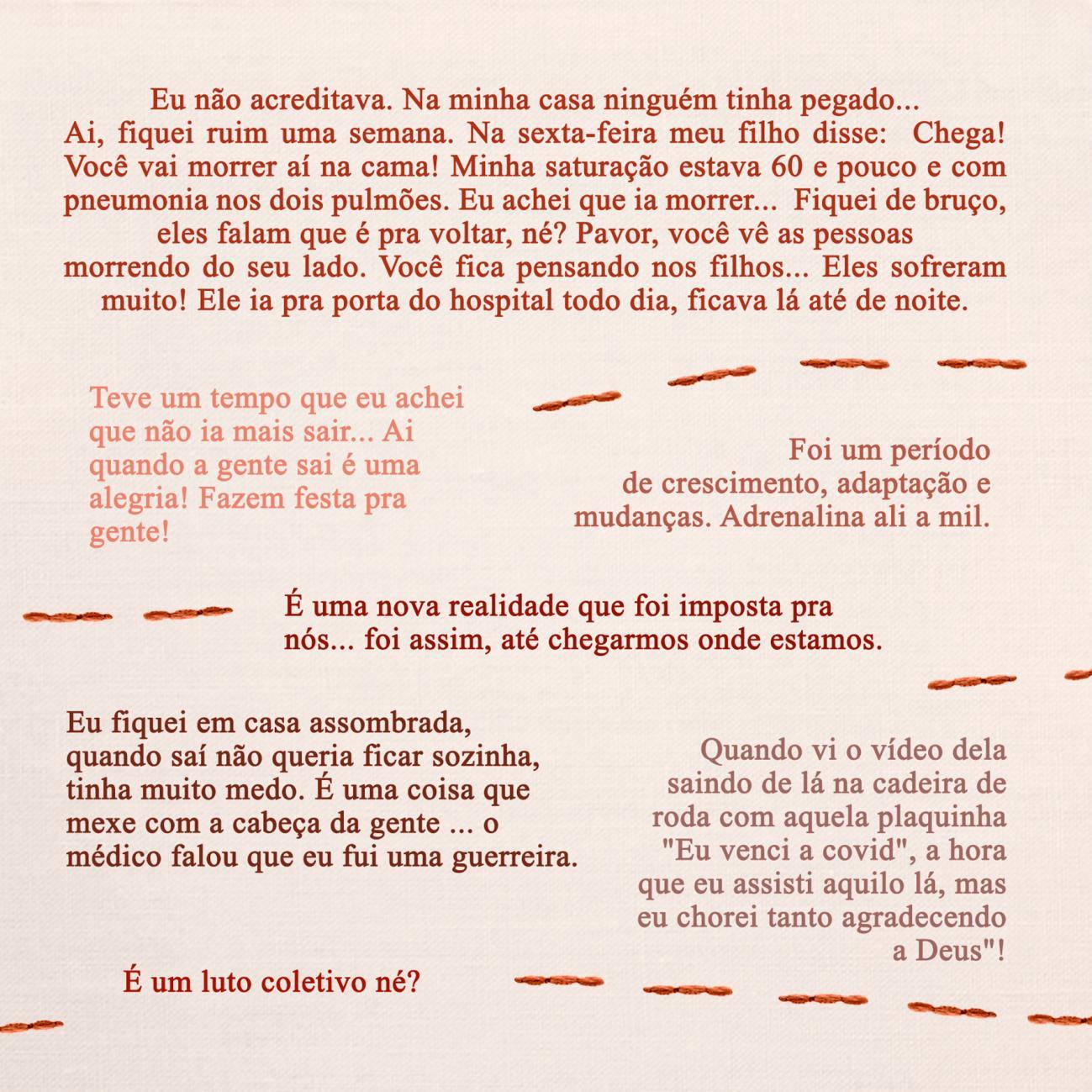 Eu não acreditava. Na minha casa ninguém tinha pegado... Ai, fiquei ruim uma semana. Na sexta-feira meu filho disse: Chega! Você vai morrer aí na cama! Minha saturação estava 60 e pouco e com pneumonia nos dois pulmões. Eu achei que ia morrer... Fiquei de bruço, eles falam que é pra voltar, né? Pavor, você vê as pessoas morrendo do seu lado. Você fica pensando nos filhos... Eles sofreram muito! Ele ia pra porta do hospital todo dia, ficava lá até de noite.

Teve um tempo que eu achei que não ia mais sair... Ai quando a gente sai é uma alegria! Fazem festa pra gente!

Foi um período de crescimento, adaptação e mudanças. Adrenalina ali a mil.

É uma nova realidade que foi imposta pra nós... foi assim, até chegarmos onde estamos.

Eu fiquei em casa assombrada, quando saí não queria ficar sozinha, tinha muito medo. É uma coisa que mexe com a cabeça da gente ... o médico falou que eu fui uma guerreira.

Quando vi o vídeo dela saindo de lá na cadeira de roda com aquela plaquinha "Eu venci a covid", a hora que eu assisti aquilo lá, mas eu chorei tanto agradecendo a Deus"!

É um luto coletivo né?